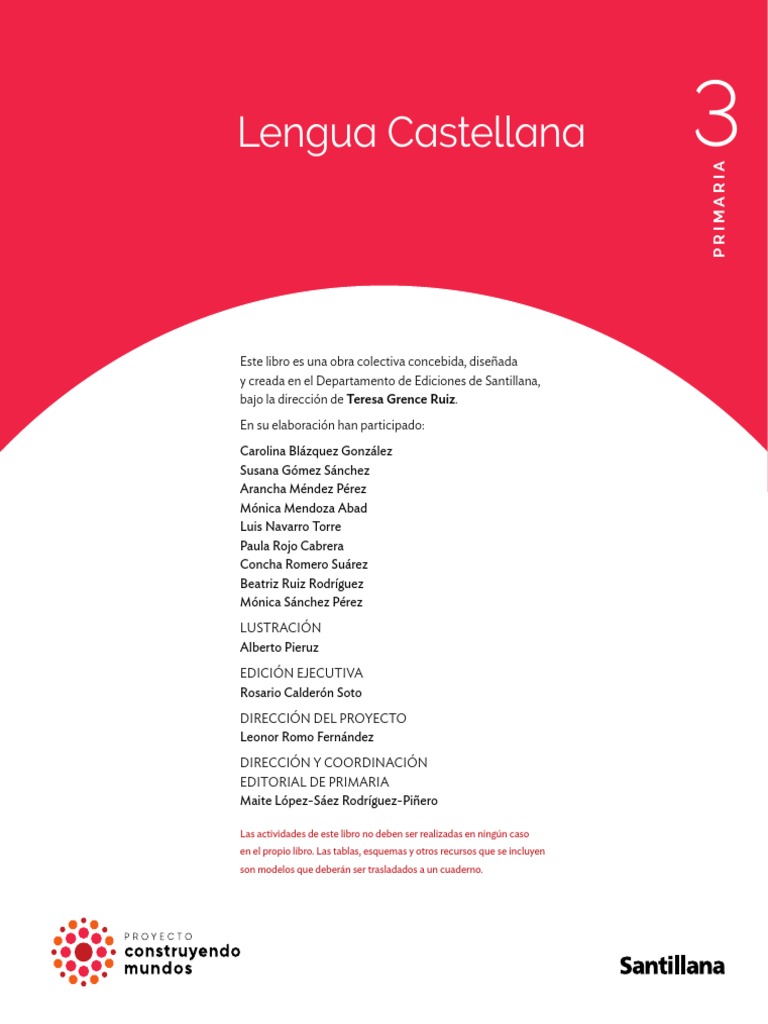 Lengua Castellana

3

PRIMARIA

Este libro es una obra colectiva concebida, diseñada y creada en el Departamento de Ediciones de Santillana, bajo la dirección de Teresa Grence Ruiz.

En su elaboración han participado:

Carolina Blázquez González
Susana Gómez Sánchez
Arancha Méndez Pérez
Mónica Mendoza Abad
Luis Navarro Torre
Paula Rojo Cabrera
Concha Romero Suárez
Beatriz Ruiz Rodríguez
Mónica Sánchez Pérez

LUSTRACIÓN
Alberto Pieruz

EDICIÓN EJECUTIVA
Rosario Calderón Soto

DIRECCIÓN DEL PROYECTO
Leonor Romo Fernández

DIRECCIÓN Y COORDINACIÓN
EDITORIAL DE PRIMARIA
Maite López-Sáez Rodríguez-Piñero

Las actividades de este libro no deben ser realizadas en ningún caso en el propio libro. Las tablas, esquemas y otros recursos que se incluyen son modelos que deberán ser trasladados a un cuaderno.

PROYECTO
construyendo
mundos

Santillana